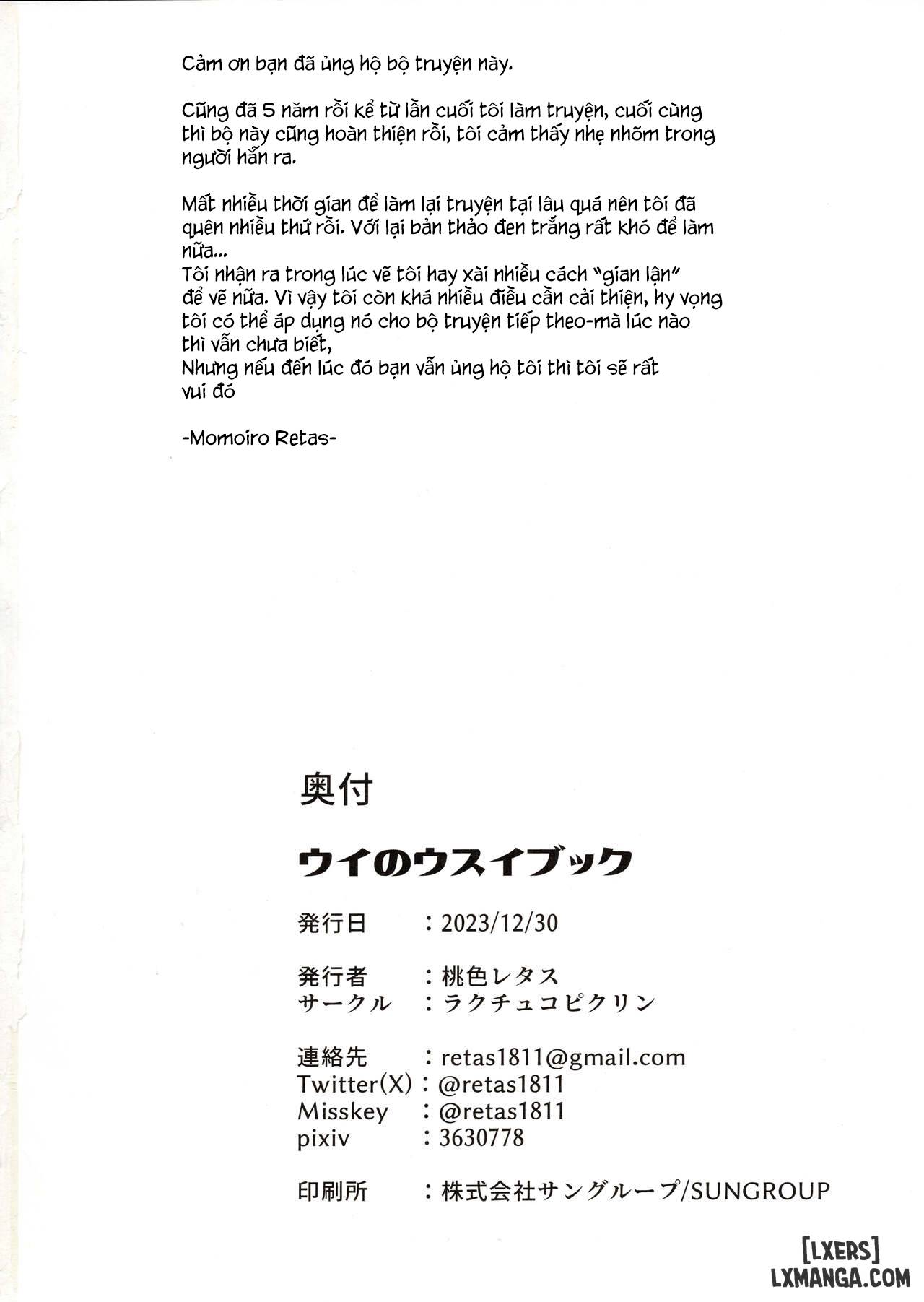 Cảm ơn bạn đã ủng hộ bộ truyện này.

Cũng đã 5 năm rồi kể từ lần cuối tôi làm truyện, cuối cùng thì bộ này cũng hoàn thiện rồi, tôi cảm thấy nhẹ nhõm trong người hẳn ra.

Mất nhiều thời gian để làm lại truyện tại lâu quá nên tôi đã quên nhiều thứ rồi. Với lại bản thảo đen trắng rất khó để làm nữa...
Tôi nhận ra trong lúc vẽ tôi hay xài nhiều cách "gian lận" để vẽ nữa. Vì vậy tôi còn khá nhiều điều cần cải thiện, hy vọng tôi có thể áp dụng nó cho bộ truyện tiếp theo-mà lúc nào thì vẫn chưa biết,
Nhưng nếu đến lúc đó bạn vẫn ủng hộ tôi thì tôi sẽ rất vui đó

-Momoiro Retas-

奥付

ウイのウスイブック

発行日 ：2023/12/30

発行者 ：桃色レタス
サークル ：ラクチュコピクリン

連絡先 ：retas1811@gmail.com
Twitter(X)：@retas1811
Misskey ：@retas1811
pixiv ：3630778

印刷所 ：株式会社サングループ/SUNGROUP

[LXERS]
LXMANGA.COM